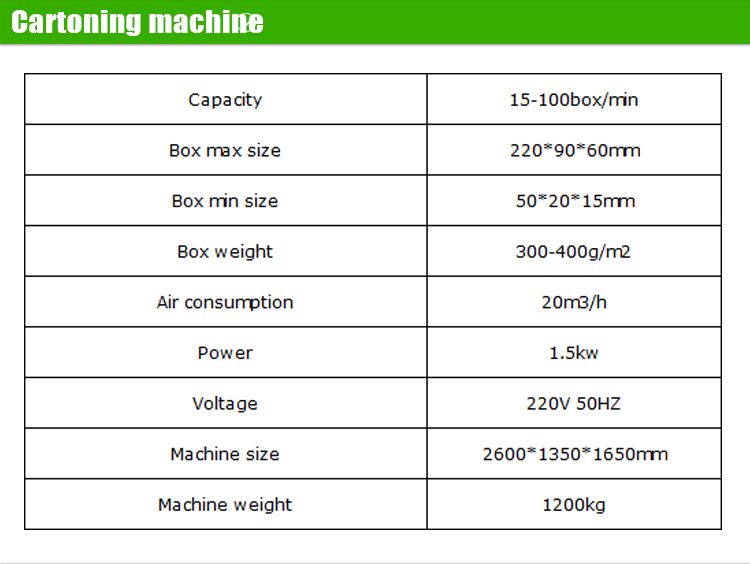 Cartoning machine

| Capacity | 15-100box/min |
|---|---|
| Box max size | 220*90*60mm |
| Box min size | 50*20*15mm |
| Box weight | 300-400g/m2 |
| Air consumption | 20m3/h |
| Power | 1.5kw |
| Voltage | 220V 50HZ |
| Machine size | 2600*1350*1650mm |
| Machine weight | 1200kg |